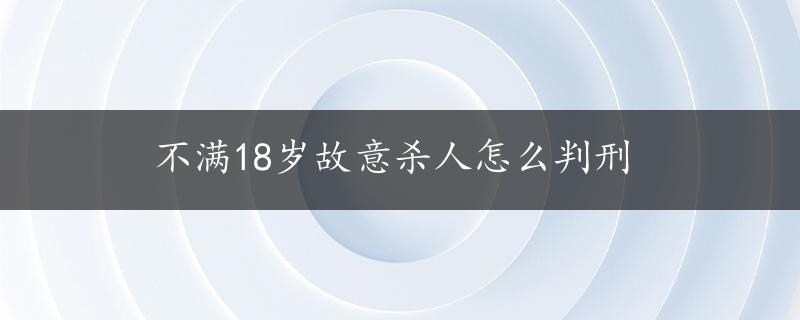 不满18岁故意杀人怎么判刑